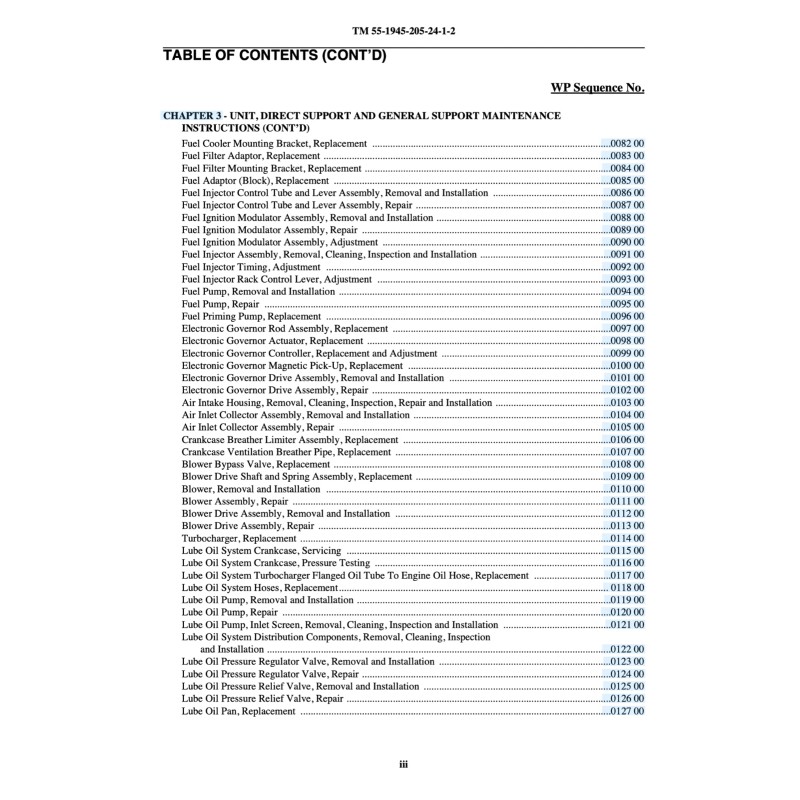 TM 55-1945-205-24-1-2

TABLE OF CONTENTS (CONT'D)

WP Sequence No.

CHAPTER 3 - UNIT, DIRECT SUPPORT AND GENERAL SUPPORT MAINTENANCE INSTRUCTIONS (CONT'D)

Fuel Cooler Mounting Bracket, Replacement ....0082 00
Fuel Filter Adaptor, Replacement ....0083 00
Fuel Filter Mounting Bracket, Replacement ....0084 00
Fuel Adaptor (Block), Replacement ....0085 00
Fuel Injector Control Tube and Lever Assembly, Removal and Installation ....0086 00
Fuel Injector Control Tube and Lever Assembly, Repair ....0087 00
Fuel Ignition Modulator Assembly, Removal and Installation ....0088 00
Fuel Ignition Modulator Assembly, Repair ....0089 00
Fuel Ignition Modulator Assembly, Adjustment ....0090 00
Fuel Injector Assembly, Removal, Cleaning, Inspection and Installation ....0091 00
Fuel Injector Timing, Adjustment ....0092 00
Fuel Injector Rack Control Lever, Adjustment ....0093 00
Fuel Pump, Removal and Installation ....0094 00
Fuel Pump, Repair ....0095 00
Fuel Priming Pump, Replacement ....0096 00
Electronic Governor Rod Assembly, Replacement ....0097 00
Electronic Governor Actuator, Replacement ....0098 00
Electronic Governor Controller, Replacement and Adjustment ....0099 00
Electronic Governor Magnetic Pick-Up, Replacement ....0100 00
Electronic Governor Drive Assembly, Removal and Installation ....0101 00
Electronic Governor Drive Assembly, Repair ....0102 00
Air Intake Housing, Removal, Cleaning, Inspection, Repair and Installation ....0103 00
Air Inlet Collector Assembly, Removal and Installation ....0104 00
Air Inlet Collector Assembly, Repair ....0105 00
Crankcase Breather Limiter Assembly, Replacement ....0106 00
Crankcase Ventilation Breather Pipe, Replacement ....0107 00
Blower Bypass Valve, Replacement ....0108 00
Blower Drive Shaft and Spring Assembly, Replacement ....0109 00
Blower, Removal and Installation ....0110 00
Blower Assembly, Repair ....0111 00
Blower Drive Assembly, Removal and Installation ....0112 00
Blower Drive Assembly, Repair ....0113 00
Turbocharger, Replacement ....0114 00
Lube Oil System Crankcase, Servicing ....0115 00
Lube Oil System Crankcase, Pressure Testing ....0116 00
Lube Oil System Turbocharger Flanged Oil Tube To Engine Oil Hose, Replacement ....0117 00
Lube Oil System Hoses, Replacement....0118 00
Lube Oil Pump, Removal and Installation ....0119 00
Lube Oil Pump, Repair ....0120 00
Lube Oil Pump, Inlet Screen, Removal, Cleaning, Inspection and Installation ....0121 00
Lube Oil System Distribution Components, Removal, Cleaning, Inspection and Installation ....0122 00
Lube Oil Pressure Regulator Valve, Removal and Installation ....0123 00
Lube Oil Pressure Regulator Valve, Repair ....0124 00
Lube Oil Pressure Relief Valve, Removal and Installation ....0125 00
Lube Oil Pressure Relief Valve, Repair ....0126 00
Lube Oil Pan, Replacement ....0127 00

iii